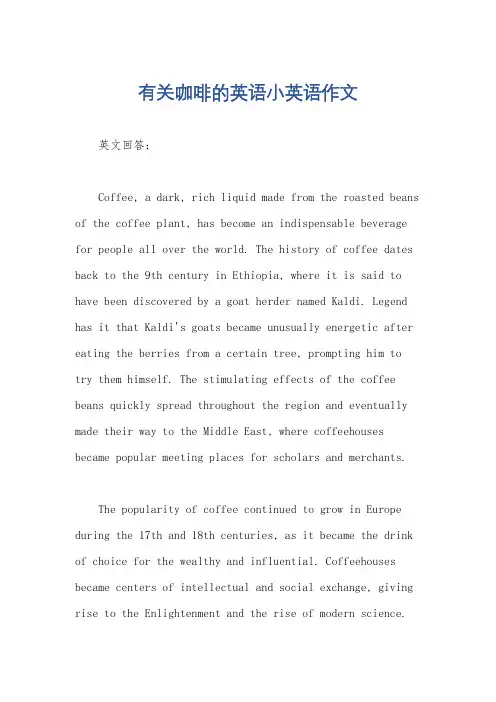 有关咖啡的英语小英语作文

英文回答:

Coffee, a dark, rich liquid made from the roasted beans of the coffee plant, has become an indispensable beverage for people all over the world. The history of coffee dates back to the 9th century in Ethiopia, where it is said to have been discovered by a goat herder named Kaldi. Legend has it that Kaldi's goats became unusually energetic after eating the berries from a certain tree, prompting him to try them himself. The stimulating effects of the coffee beans quickly spread throughout the region and eventually made their way to the Middle East, where coffeehouses became popular meeting places for scholars and merchants.

The popularity of coffee continued to grow in Europe during the 17th and 18th centuries, as it became the drink of choice for the wealthy and influential. Coffeehouses became centers of intellectual and social exchange, giving rise to the Enlightenment and the rise of modern science.